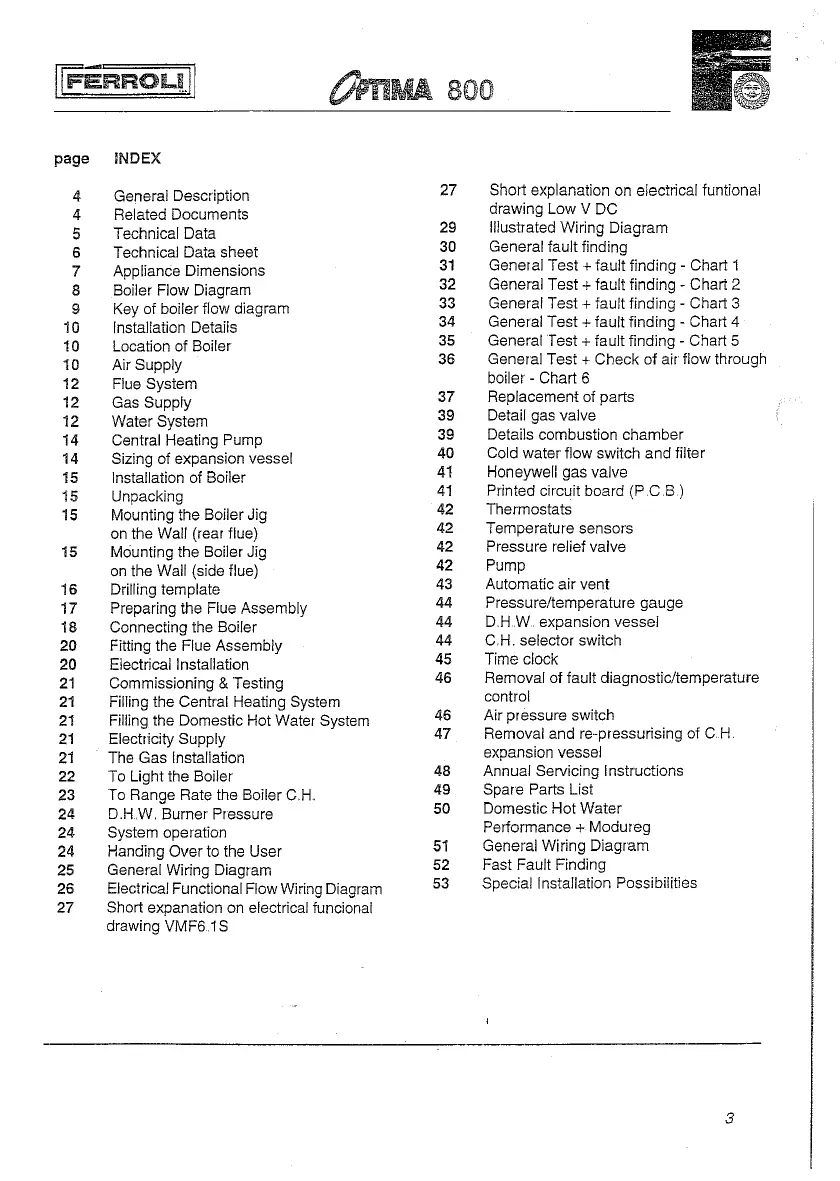 FERROLI

OPTIMA 800

page INDEX

4 General Description
4 Related Documents
5 Technical Data
6 Technical Data sheet
7 Appliance Dimensions
8 Boiler Flow Diagram
9 Key of boiler flow diagram
10 Installation Details
10 Location of Boiler
10 Air Supply
12 Flue System
12 Gas Supply
12 Water System
14 Central Heating Pump
14 Sizing of expansion vessel
15 Installation of Boiler
15 Unpacking
15 Mounting the Boiler Jig on the Wall (rear flue)
15 Mounting the Boiler Jig on the Wall (side flue)
16 Drilling template
17 Preparing the Flue Assembly
18 Connecting the Boiler
20 Fitting the Flue Assembly
20 Electrical Installation
21 Commissioning & Testing
21 Filling the Central Heating System
21 Filling the Domestic Hot Water System
21 Electricity Supply
21 The Gas Installation
22 To Light the Boiler
23 To Range Rate the Boiler C.H.
24 D.H.W. Burner Pressure
24 System operation
24 Handing Over to the User
25 General Wiring Diagram
26 Electrical Functional Flow Wiring Diagram
27 Short expanation on electrical funcional drawing VMF6.1S

27 Short explanation on electrical funtional drawing Low V DC
29 Illustrated Wiring Diagram
30 General fault finding
31 General Test + fault finding - Chart 1
32 General Test + fault finding - Chart 2
33 General Test + fault finding - Chart 3
34 General Test + fault finding - Chart 4
35 General Test + fault finding - Chart 5
36 General Test + Check of air flow through boiler - Chart 6
37 Replacement of parts
39 Detail gas valve
39 Details combustion chamber
40 Cold water flow switch and filter
41 Honeywell gas valve
41 Printed circuit board (P.C.B.)
42 Thermostats
42 Temperature sensors
42 Pressure relief valve
42 Pump
43 Automatic air vent
44 Pressure/temperature gauge
44 D.H.W. expansion vessel
44 C.H. selector switch
45 Time clock
46 Removal of fault diagnostic/temperature control
46 Air pressure switch
47 Removal and re-pressurising of C.H. expansion vessel
48 Annual Servicing Instructions
49 Spare Parts List
50 Domestic Hot Water Performance + Modureg
51 General Wiring Diagram
52 Fast Fault Finding
53 Special Installation Possibilities

3